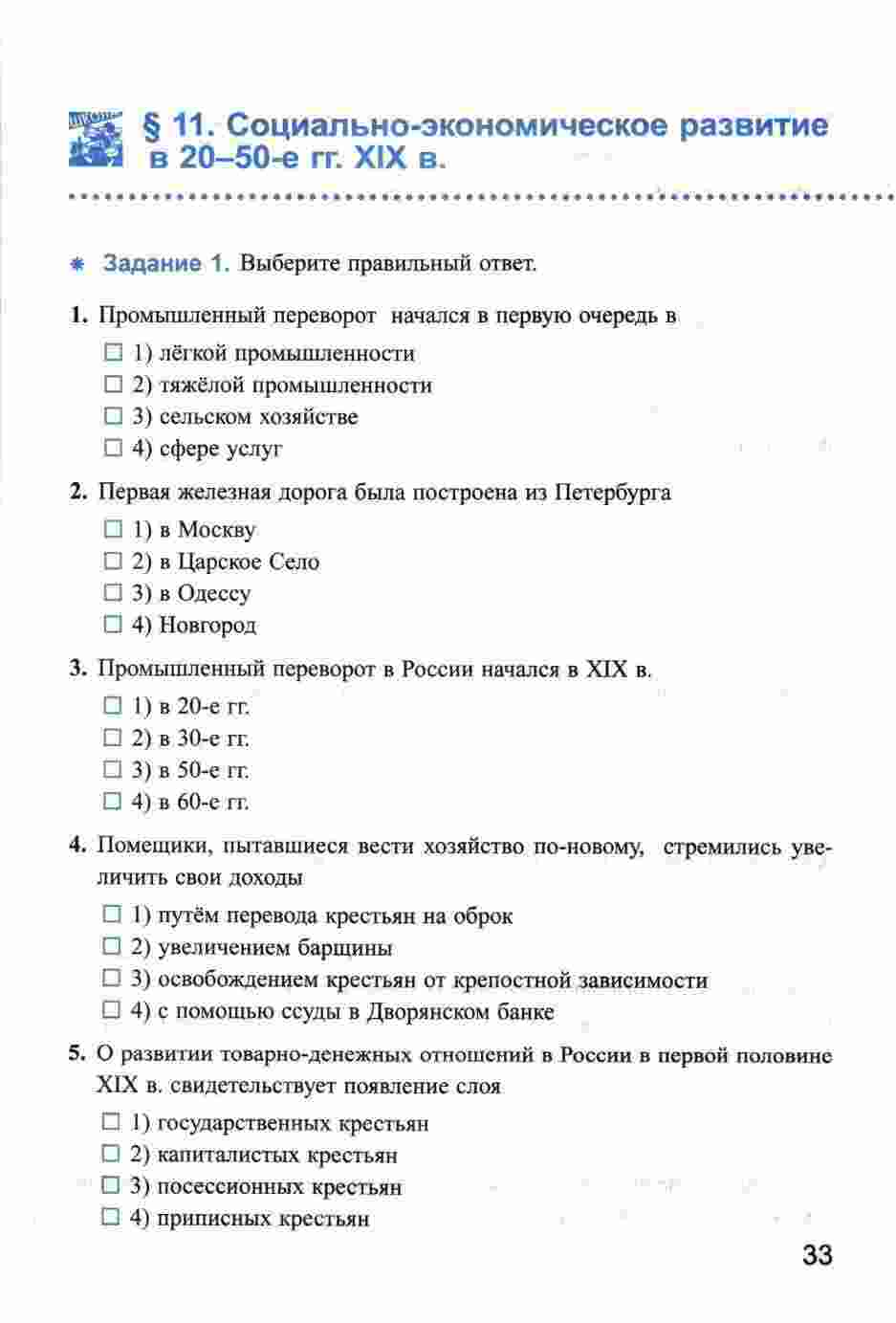 § 11. Социально-экономическое развитие в 20–50-е гг. XIX в.

Задание 1. Выберите правильный ответ.

1. Промышленный переворот начался в первую очередь в

☐ 1) лёгкой промышленности
☐ 2) тяжёлой промышленности
☐ 3) сельском хозяйстве
☐ 4) сфере услуг

2. Первая железная дорога была построена из Петербурга

☐ 1) в Москву
☐ 2) в Царское Село
☐ 3) в Одессу
☐ 4) Новгород

3. Промышленный переворот в России начался в XIX в.

☐ 1) в 20-е гг.
☐ 2) в 30-е гг.
☐ 3) в 50-е гг.
☐ 4) в 60-е гг.

4. Помещики, пытавшиеся вести хозяйство по-новому, стремились увеличить свои доходы

☐ 1) путём перевода крестьян на оброк
☐ 2) увеличением барщины
☐ 3) освобождением крестьян от крепостной зависимости
☐ 4) с помощью ссуды в Дворянском банке

5. О развитии товарно-денежных отношений в России в первой половине XIX в. свидетельствует появление слоя

☐ 1) государственных крестьян
☐ 2) капиталистых крестьян
☐ 3) посессионных крестьян
☐ 4) приписных крестьян

33